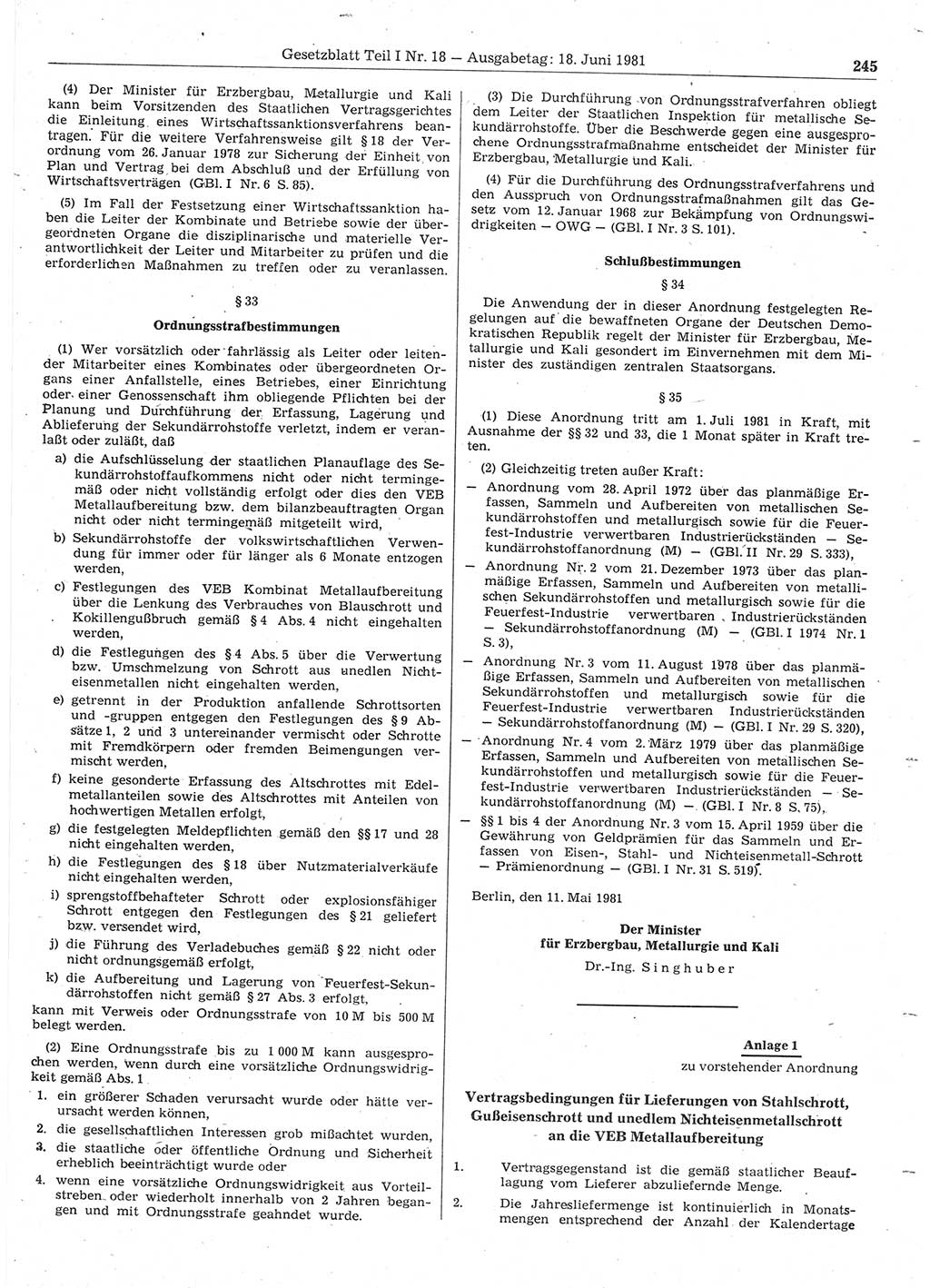 Gesetzblatt Teil I Nr. 18 — Ausgabetag: 18. Juni 1981 245

(4) Der Minister für Erzbergbau, Metallurgie und Kali kann beim Vorsitzenden des Staatlichen Vertragsgerichtes die Einleitung eines Wirtschaftssanktionsverfahrens beantragen. Für die weitere Verfahrensweise gilt § 18 der Verordnung vom 26. Januar 1978 zur Sicherung der Einheit von Plan und Vertrag bei dem Abschluß und der Erfüllung von Wirtschaftsverträgen (GBl. I Nr. 6 S. 85).

(5) Im Fall der Festsetzung einer Wirtschaftssanktion haben die Leiter der Kombinate und Betriebe sowie der übergeordneten Organe die disziplinarische und materielle Verantwortlichkeit der Leiter und Mitarbeiter zu prüfen und die erforderlichen Maßnahmen zu treffen oder zu veranlassen.

§ 33

Ordnungsstrafbestimmungen

(1) Wer vorsätzlich oder fahrlässig als Leiter oder leitender Mitarbeiter eines Kombinates oder übergeordneten Organs einer Anfallstelle, eines Betriebes, einer Einrichtung oder einer Genossenschaft ihm obliegende Pflichten bei der Planung und Durchführung der Erfassung, Lagerung und Ablieferung der Sekundärrohstoffe verletzt, indem er veranlaßt oder zuläßt, daß

a) die Aufschlüsselung der staatlichen Planauflage des Sekundärrohstoffaufkommens nicht oder nicht termingemäß oder nicht vollständig erfolgt oder dies den VEB Metallaufbereitung bzw. dem bilanzbeauftragten Organ nicht oder nicht termingemäß mitgeteilt wird,

b) Sekundärrohstoffe der volkswirtschaftlichen Verwendung für immer oder für länger als 6 Monate entzogen werden,

c) Festlegungen des VEB Kombinat Metallaufbereitung über die Lenkung des Verbrauches von Blauschrott und Kokillengußbruch gemäß § 4 Abs. 4 nicht eingehalten werden,

d) die Festlegungen des § 4 Abs. 5 über die Verwertung bzw. Umschmelzung von Schrott aus unedlen Nichteisenmetallen nicht eingehalten werden,

e) getrennt in der Produktion anfallende Schrottsorten und -gruppen entgegen den Festlegungen des § 9 Absätze 1, 2 und 3 untereinander vermischt oder Schrotte mit Fremdkörpern oder fremden Beimengungen vermischt werden,

f) keine gesonderte Erfassung des Altschrottes mit Edelmetallanteilen sowie des Altschrottes mit Anteilen von hochwertigen Metallen erfolgt,

g) die festgelegten Meldepflichten gemäß den §§ 17 und 28 nicht eingehalten werden,

h) die Festlegungen des § 18 über Nutzmaterialverkäufe nicht eingehalten werden,

i) sprengstoffbehafteter Schrott oder explosionsfähiger Schrott entgegen den Festlegungen des § 21 geliefert bzw. versendet wird,

j) die Führung des Verladebuches gemäß § 22 nicht oder nicht ordnungsgemäß erfolgt,

k) die Aufbereitung und Lagerung von Feuerfest-Sekundärrohstoffen nicht gemäß § 27 Abs. 3 erfolgt,

kann mit Verweis oder Ordnungsstrafe von 10 M bis 500 M belegt werden.

(2) Eine Ordnungsstrafe bis zu 1 000 M kann ausgesprochen werden, wenn durch eine vorsätzliche Ordnungswidrigkeit gemäß Abs. 1

1. ein größerer Schaden verursacht wurde oder hätte verursacht werden können,

2. die gesellschaftlichen Interessen grob mißachtet wurden,

3. die staatliche oder öffentliche Ordnung und Sicherheit erheblich beeinträchtigt wurde oder

4. wenn eine vorsätzliche Ordnungswidrigkeit aus Vorteilstreben oder wiederholt innerhalb von 2 Jahren begangen und mit Ordnungsstrafe geahndet wurde.

(3) Die Durchführung von Ordnungsstrafverfahren obliegt dem Leiter der Staatlichen Inspektion für metallische Sekundärrohstoffe. Über die Beschwerde gegen eine ausgesprochene Ordnungsstrafmaßnahme entscheidet der Minister für Erzbergbau, Metallurgie und Kali.

(4) Für die Durchführung des Ordnungsstrafverfahrens und den Ausspruch von Ordnungsstrafmaßnahmen gilt das Gesetz vom 12. Januar 1968 zur Bekämpfung von Ordnungswidrigkeiten — OWG — (GBl. I Nr. 3 S. 101).

Schlußbestimmungen

§ 34

Die Anwendung der in dieser Anordnung festgelegten Regelungen auf die bewaffneten Organe der Deutschen Demokratischen Republik regelt der Minister für Erzbergbau, Metallurgie und Kali gesondert im Einvernehmen mit dem Minister des zuständigen zentralen Staatsorgans.

§ 35

(1) Diese Anordnung tritt am 1. Juli 1981 in Kraft, mit Ausnahme der §§ 32 und 33, die 1 Monat später in Kraft treten.

(2) Gleichzeitig treten außer Kraft:

— Anordnung vom 28. April 1972 über das planmäßige Erfassen, Sammeln und Aufbereiten von metallischen Sekundärrohstoffen und metallurgisch sowie für die Feuerfest-Industrie verwertbaren Industrierückständen — Sekundärrohstoffanordnung (M) — (GBl. II Nr. 29 S. 333),

— Anordnung Nr. 2 vom 21. Dezember 1973 über das planmäßige Erfassen, Sammeln und Aufbereiten von metallischen Sekundärrohstoffen und metallurgisch sowie für die Feuerfest-Industrie verwertbaren Industrierückständen — Sekundärrohstoffanordnung (M) — (GBl. I 1974 Nr. 1 S. 3),

— Anordnung Nr. 3 vom 11. August 1978 über das planmäßige Erfassen, Sammeln und Aufbereiten von metallischen Sekundärrohstoffen und metallurgisch sowie für die Feuerfest-Industrie verwertbaren Industrierückständen — Sekundärrohstoffanordnung (M) — (GBl. I Nr. 29 S. 320),

— Anordnung Nr. 4 vom 2. März 1979 über das planmäßige Erfassen, Sammeln und Aufbereiten von metallischen Sekundärrohstoffen und metallurgisch sowie für die Feuerfest-Industrie verwertbaren Industrierückständen — Sekundärrohstoffanordnung (M) — (GBl. I Nr. 8 S. 75),

— §§ 1 bis 4 der Anordnung Nr. 3 vom 15. April 1959 über die Gewährung von Geldprämien für das Sammeln und Erfassen von Eisen-, Stahl- und Nichteisenmetall-Schrott — Prämienordnung — (GBl. I Nr. 31 S. 519).

Berlin, den 11. Mai 1981

Der Minister
für Erzbergbau, Metallurgie und Kali
Dr.-Ing. Singhuber

Anlage 1
zu vorstehender Anordnung

Vertragsbedingungen für Lieferungen von Stahlschrott, Gußeisenschrott und unedlem Nichteisenmetallschrott an die VEB Metallaufbereitung

1. Vertragsgegenstand ist die gemäß staatlicher Beauflagung vom Lieferer abzuliefernde Menge.

2. Die Jahresliefermenge ist kontinuierlich in Monatsmengen entsprechend der Anzahl der Kalendertage